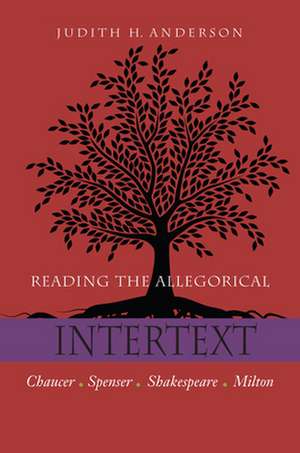 JUDITH H. ANDERSON

READING THE ALLEGORICAL

INTERTEXT

Chaucer . Spenser . Shakespeare . Milton